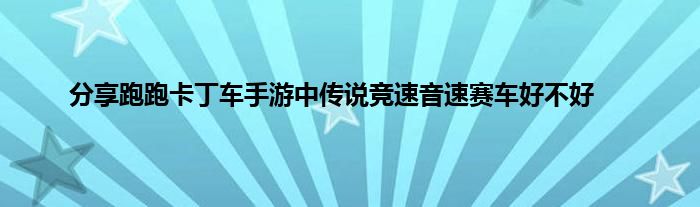 分享跑跑卡丁车手游中传说竞速音速赛车好不好